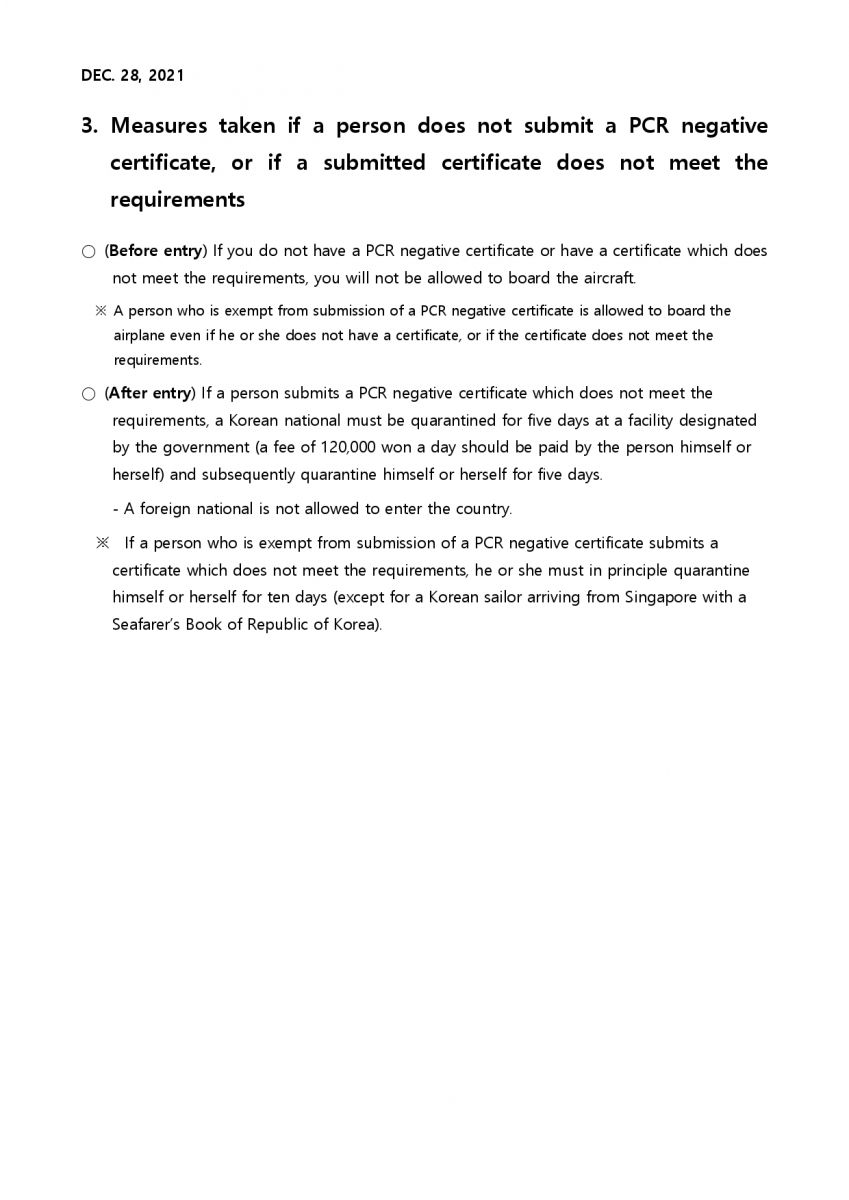 DEC. 28, 2021

3. Measures taken if a person does not submit a PCR negative certificate, or if a submitted certificate does not meet the requirements

○ (Before entry) If you do not have a PCR negative certificate or have a certificate which does not meet the requirements, you will not be allowed to board the aircraft.

※ A person who is exempt from submission of a PCR negative certificate is allowed to board the airplane even if he or she does not have a certificate, or if the certificate does not meet the requirements.

○ (After entry) If a person submits a PCR negative certificate which does not meet the requirements, a Korean national must be quarantined for five days at a facility designated by the government (a fee of 120,000 won a day should be paid by the person himself or herself) and subsequently quarantine himself or herself for five days.

- A foreign national is not allowed to enter the country.

※ If a person who is exempt from submission of a PCR negative certificate submits a certificate which does not meet the requirements, he or she must in principle quarantine himself or herself for ten days (except for a Korean sailor arriving from Singapore with a Seafarer's Book of Republic of Korea).